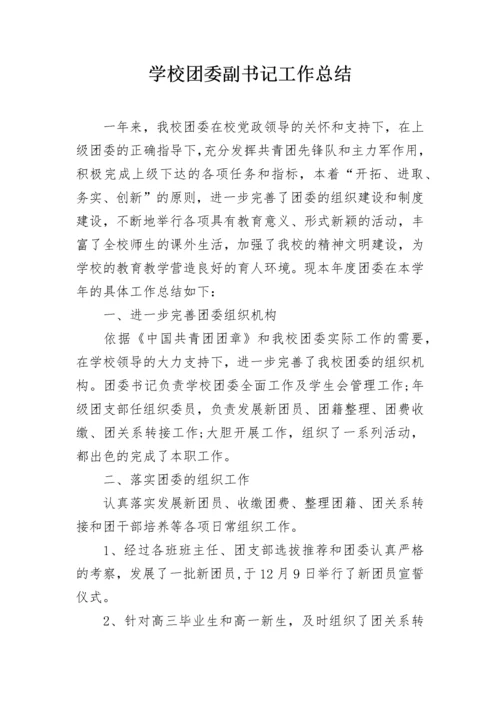 学校团委副书记工作总结

一年来，我校团委在校党政领导的关怀和支持下，在上级团委的正确指导下，充分发挥共青团先锋队和主力军作用，积极完成上级下达的各项任务和指标，本着“开拓、进取、务实、创新”的原则，进一步完善了团委的组织建设和制度建设，不断地举行各项具有教育意义、形式新颖的活动，丰富了全校师生的课外生活，加强了我校的精神文明建设，为学校的教育教学营造良好的育人环境。现本年度团委在本学年的具体工作总结如下：

一、进一步完善团委组织机构

依据《中国共青团团章》和我校团委实际工作的需要，在学校领导的大力支持下，进一步完善了我校团委的组织机构。团委书记负责学校团委全面工作及学生会管理工作;年级团支部任组织委员，负责发展新团员、团籍整理、团费收缴、团关系转接工作;大胆开展工作，组织了一系列活动，都出色的完成了本职工作。

二、落实团委的组织工作

认真落实发展新团员、收缴团费、整理团籍、团关系转接和团干部培养等各项日常组织工作。

1、经过各班班主任、团支部选拔推荐和团委认真严格的考察，发展了一批新团员，于12月9日举行了新团员宣誓仪式。

2、针对高三毕业生和高一新生，及时组织了团关系转